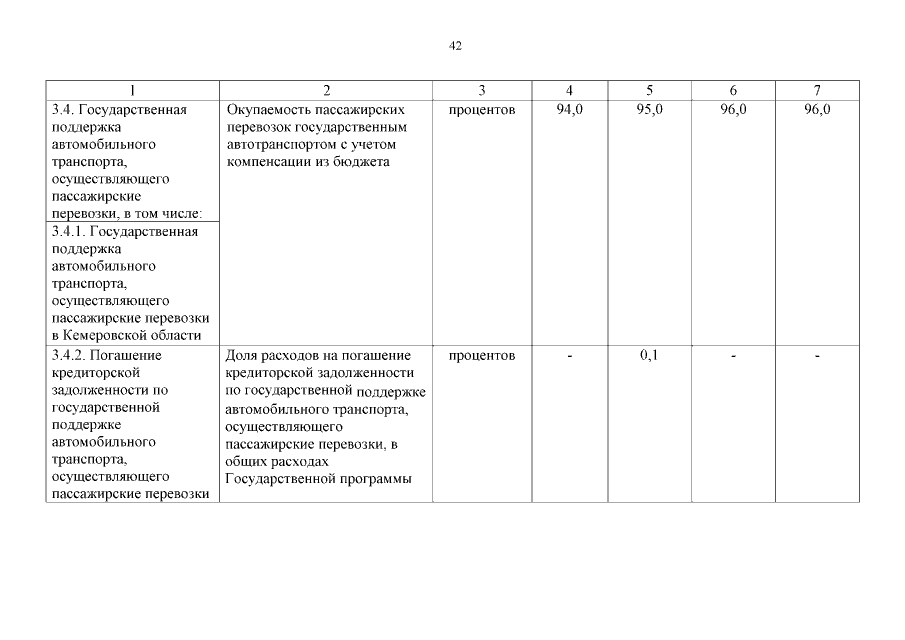 42

| 1 | 2 | 3 | 4 | 5 | 6 | 7 |
|---|---|---|---|---|---|---|
| 3.4. Государственная поддержка автомобильного транспорта, осуществляющего пассажирские перевозки, в том числе: | Окупаемость пассажирских перевозок государственным автотранспортом с учетом компенсации из бюджета | процентов | 94,0 | 95,0 | 96,0 | 96,0 |
| 3.4.1. Государственная поддержка автомобильного транспорта, осуществляющего пассажирские перевозки в Кемеровской области | | | | | | |
| 3.4.2. Погашение кредиторской задолженности по государственной поддержке автомобильного транспорта, осуществляющего пассажирские перевозки | Доля расходов на погашение кредиторской задолженности по государственной поддержке автомобильного транспорта, осуществляющего пассажирские перевозки, в общих расходах Государственной программы | процентов | - | 0,1 | - | - |